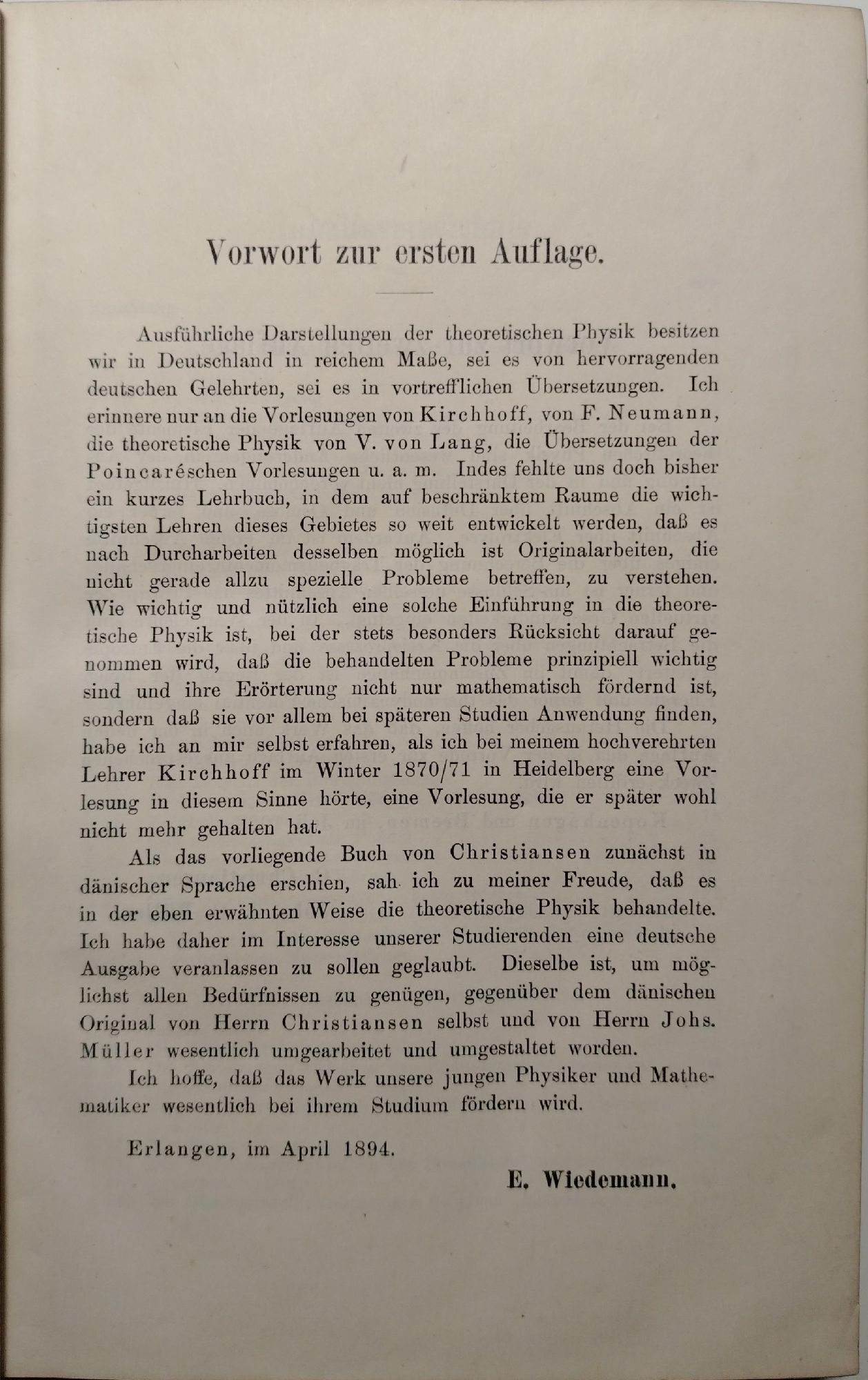 Vorwort zur ersten Auflage.

Ausführliche Darstellungen der theoretischen Physik besitzen wir in Deutschland in reichem Maße, sei es von hervorragenden deutschen Gelehrten, sei es in vortrefflichen Übersetzungen. Ich erinnere nur an die Vorlesungen von Kirchhoff, von F. Neumann, die theoretische Physik von V. von Lang, die Übersetzungen der Poincaréschen Vorlesungen u. a. m. Indes fehlte uns doch bisher ein kurzes Lehrbuch, in dem auf beschränktem Raume die wichtigsten Lehren dieses Gebietes so weit entwickelt werden, daß es nach Durcharbeiten desselben möglich ist Originalarbeiten, die nicht gerade allzu spezielle Probleme betreffen, zu verstehen. Wie wichtig und nützlich eine solche Einführung in die theoretische Physik ist, bei der stets besonders Rücksicht darauf genommen wird, daß die behandelten Probleme prinzipiell wichtig sind und ihre Erörterung nicht nur mathematisch fördernd ist, sondern daß sie vor allem bei späteren Studien Anwendung finden, habe ich an mir selbst erfahren, als ich bei meinem hochverehrten Lehrer Kirchhoff im Winter 1870/71 in Heidelberg eine Vorlesung in diesem Sinne hörte, eine Vorlesung, die er später wohl nicht mehr gehalten hat.

Als das vorliegende Buch von Christiansen zunächst in dänischer Sprache erschien, sah ich zu meiner Freude, daß es in der eben erwähnten Weise die theoretische Physik behandelte. Ich habe daher im Interesse unserer Studierenden eine deutsche Ausgabe veranlassen zu sollen geglaubt. Dieselbe ist, um möglichst allen Bedürfnissen zu genügen, gegenüber dem dänischen Original von Herrn Christiansen selbst und von Herrn Johs. Müller wesentlich umgearbeitet und umgestaltet worden.

Ich hoffe, daß das Werk unsere jungen Physiker und Mathematiker wesentlich bei ihrem Studium fördern wird.

Erlangen, im April 1894.

E. Wiedemann.